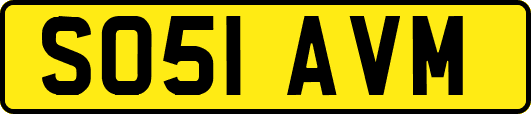 SO51 AVM